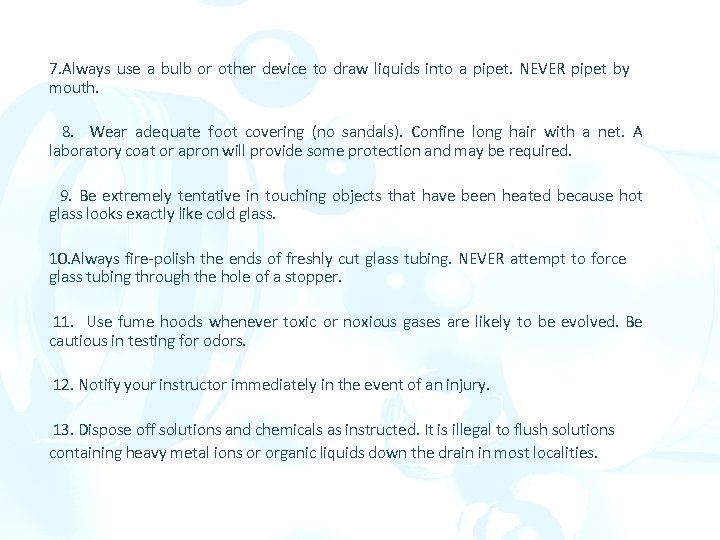 7.Always use a bulb or other device to draw liquids into a pipet. NEVER pipet by mouth.

8. Wear adequate foot covering (no sandals). Confine long hair with a net. A laboratory coat or apron will provide some protection and may be required.

9. Be extremely tentative in touching objects that have been heated because hot glass looks exactly like cold glass.

10.Always fire-polish the ends of freshly cut glass tubing. NEVER attempt to force glass tubing through the hole of a stopper.

11. Use fume hoods whenever toxic or noxious gases are likely to be evolved. Be cautious in testing for odors.

12. Notify your instructor immediately in the event of an injury.

13. Dispose off solutions and chemicals as instructed. It is illegal to flush solutions containing heavy metal ions or organic liquids down the drain in most localities.